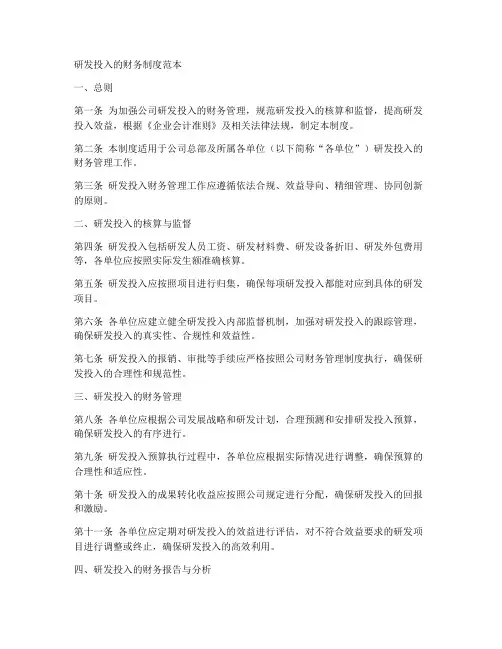 研发投入的财务制度范本

一、总则

第一条 为加强公司研发投入的财务管理，规范研发投入的核算和监督，提高研发投入效益，根据《企业会计准则》及相关法律法规，制定本制度。

第二条 本制度适用于公司总部及所属各单位（以下简称“各单位”）研发投入的财务管理工作。

第三条 研发投入财务管理工作应遵循依法合规、效益导向、精细管理、协同创新的原则。

二、研发投入的核算与监督

第四条 研发投入包括研发人员工资、研发材料费、研发设备折旧、研发外包费用等，各单位应按照实际发生额准确核算。

第五条 研发投入应按照项目进行归集，确保每项研发投入都能对应到具体的研发项目。

第六条 各单位应建立健全研发投入内部监督机制，加强对研发投入的跟踪管理，确保研发投入的真实性、合规性和效益性。

第七条 研发投入的报销、审批等手续应严格按照公司财务管理制度执行，确保研发投入的合理性和规范性。

三、研发投入的财务管理

第八条 各单位应根据公司发展战略和研发计划，合理预测和安排研发投入预算，确保研发投入的有序进行。

第九条 研发投入预算执行过程中，各单位应根据实际情况进行调整，确保预算的合理性和适应性。

第十条 研发投入的成果转化收益应按照公司规定进行分配，确保研发投入的回报和激励。

第十一条 各单位应定期对研发投入的效益进行评估，对不符合效益要求的研发项目进行调整或终止，确保研发投入的高效利用。

四、研发投入的财务报告与分析